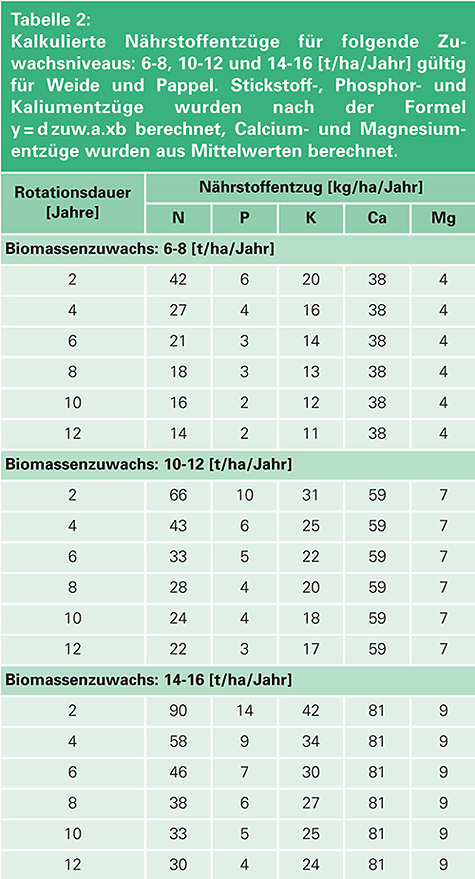 Tabelle 2:
Kalkulierte Nährstoffentzüge für folgende Zuwachsniveaus: 6-8, 10-12 und 14-16 [t/ha/Jahr] gültig für Weide und Pappel. Stickstoff-, Phosphor- und Kaliumentzüge wurden nach der Formel y = d zuw.a.xb berechnet, Calcium- und Magnesiumentzüge wurden aus Mittelwerten berechnet.

| Rotationsdauer [Jahre] | Nährstoffentzug [kg/ha/Jahr] | | | | |
|---|---|---|---|---|---|
| | N | P | K | Ca | Mg |
| Biomassenzuwachs: 6-8 [t/ha/Jahr] | | | | | |
| 2 | 42 | 6 | 20 | 38 | 4 |
| 4 | 27 | 4 | 16 | 38 | 4 |
| 6 | 21 | 3 | 14 | 38 | 4 |
| 8 | 18 | 3 | 13 | 38 | 4 |
| 10 | 16 | 2 | 12 | 38 | 4 |
| 12 | 14 | 2 | 11 | 38 | 4 |
| Biomassenzuwachs: 10-12 [t/ha/Jahr] | | | | | |
| 2 | 66 | 10 | 31 | 59 | 7 |
| 4 | 43 | 6 | 25 | 59 | 7 |
| 6 | 33 | 5 | 22 | 59 | 7 |
| 8 | 28 | 4 | 20 | 59 | 7 |
| 10 | 24 | 4 | 18 | 59 | 7 |
| 12 | 22 | 3 | 17 | 59 | 7 |
| Biomassenzuwachs: 14-16 [t/ha/Jahr] | | | | | |
| 2 | 90 | 14 | 42 | 81 | 9 |
| 4 | 58 | 9 | 34 | 81 | 9 |
| 6 | 46 | 7 | 30 | 81 | 9 |
| 8 | 38 | 6 | 27 | 81 | 9 |
| 10 | 33 | 5 | 25 | 81 | 9 |
| 12 | 30 | 4 | 24 | 81 | 9 |